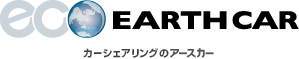 eco EARTH CAR

カーシェアリングのアースカー